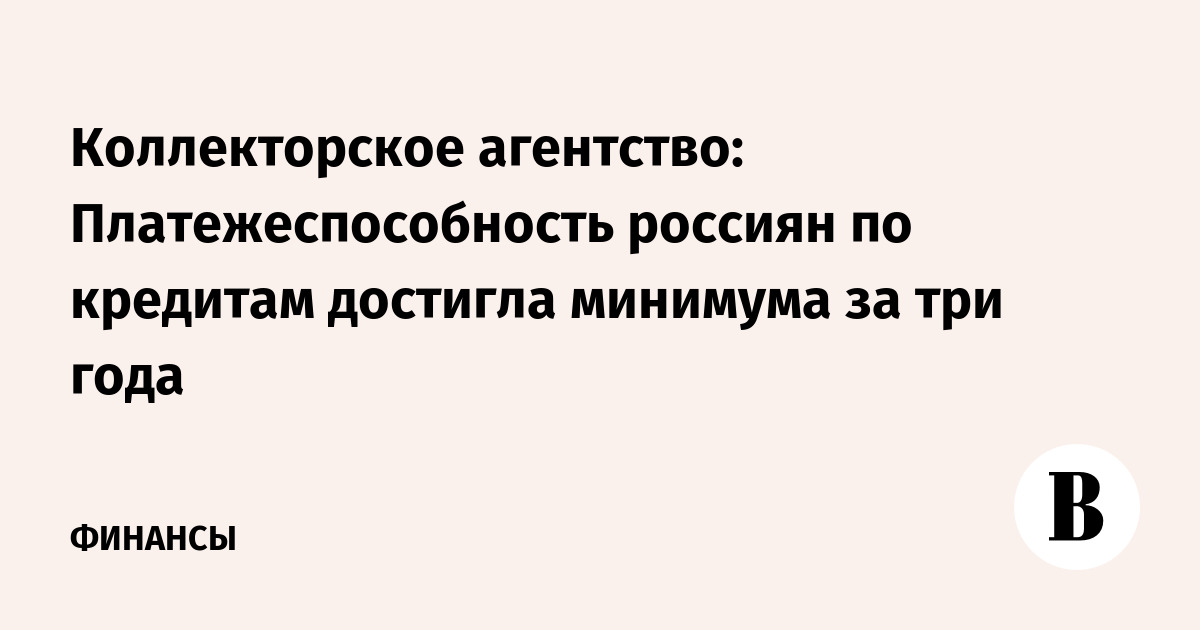 Коллекторское агентство: Платежеспособность россиян по кредитам достигла минимума за три года

ФИНАНСЫ

В